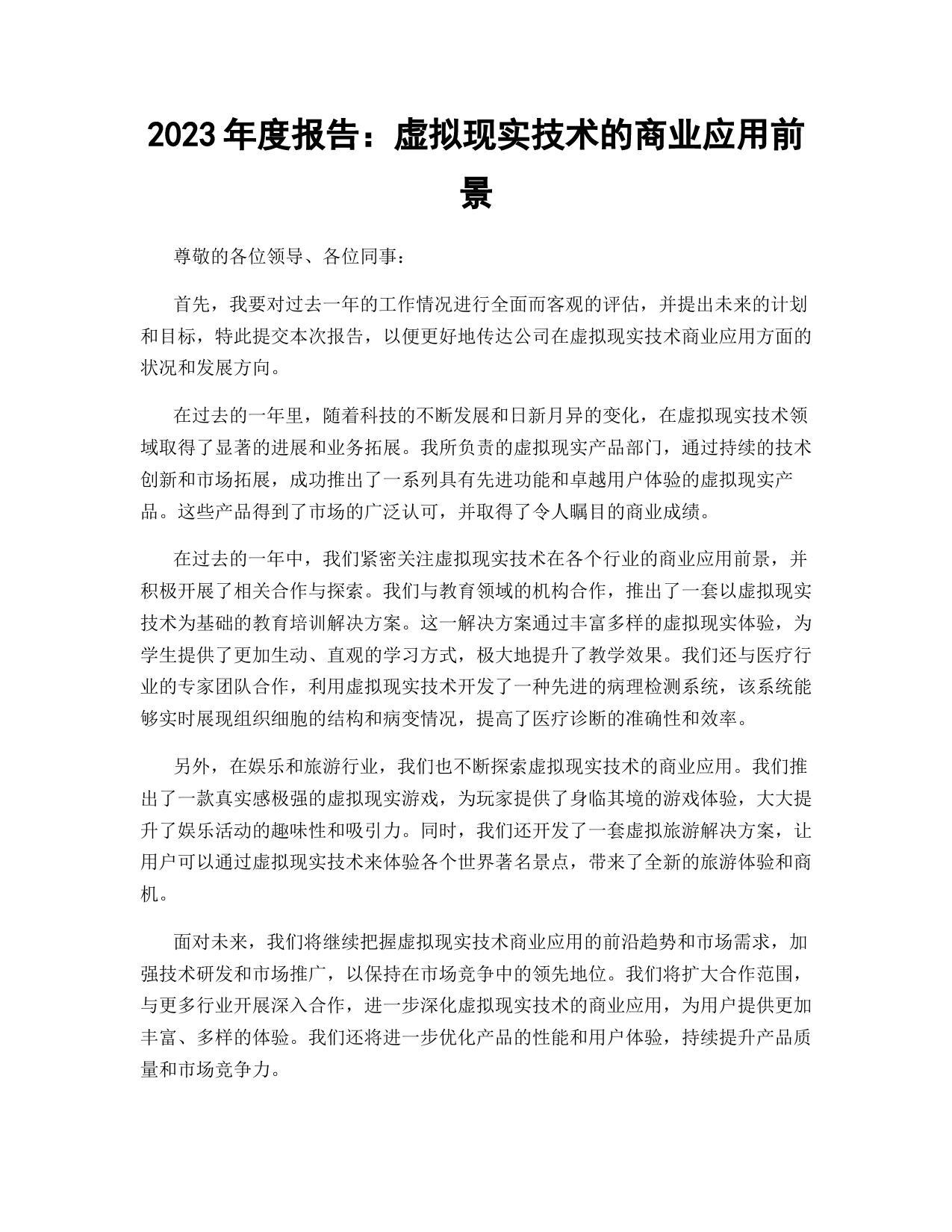 2023年度报告：虚拟现实技术的商业应用前景

尊敬的各位领导、各位同事：

首先，我要对过去一年的工作情况进行全面而客观的评估，并提出未来的计划和目标，特此提交本次报告，以便更好地传达公司在虚拟现实技术商业应用方面的状况和发展方向。

在过去的一年里，随着科技的不断发展和日新月异的变化，在虚拟现实技术领域取得了显著的进展和业务拓展。我所负责的虚拟现实产品部门，通过持续的技术创新和市场拓展，成功推出了一系列具有先进功能和卓越用户体验的虚拟现实产品。这些产品得到了市场的广泛认可，并取得了令人瞩目的商业成绩。

在过去的一年中，我们紧密关注虚拟现实技术在各个行业的商业应用前景，并积极开展了相关合作与探索。我们与教育领域的机构合作，推出了一套以虚拟现实技术为基础的教育培训解决方案。这一解决方案通过丰富多样的虚拟现实体验，为学生提供了更加生动、直观的学习方式，极大地提升了教学效果。我们还与医疗行业的专家团队合作，利用虚拟现实技术开发了一种先进的病理检测系统，该系统能够实时展现组织细胞的结构和病变情况，提高了医疗诊断的准确性和效率。

另外，在娱乐和旅游行业，我们也不断探索虚拟现实技术的商业应用。我们推出了一款真实感极强的虚拟现实游戏，为玩家提供了身临其境的游戏体验，大大提升了娱乐活动的趣味性和吸引力。同时，我们还开发了一套虚拟旅游解决方案，让用户可以通过虚拟现实技术来体验各个世界著名景点，带来了全新的旅游体验和商机。

面对未来，我们将继续把握虚拟现实技术商业应用的前沿趋势和市场需求，加强技术研发和市场推广，以保持在市场竞争中的领先地位。我们将扩大合作范围，与更多行业开展深入合作，进一步深化虚拟现实技术的商业应用，为用户提供更加丰富、多样的体验。我们还将进一步优化产品的性能和用户体验，持续提升产品质量和市场竞争力。